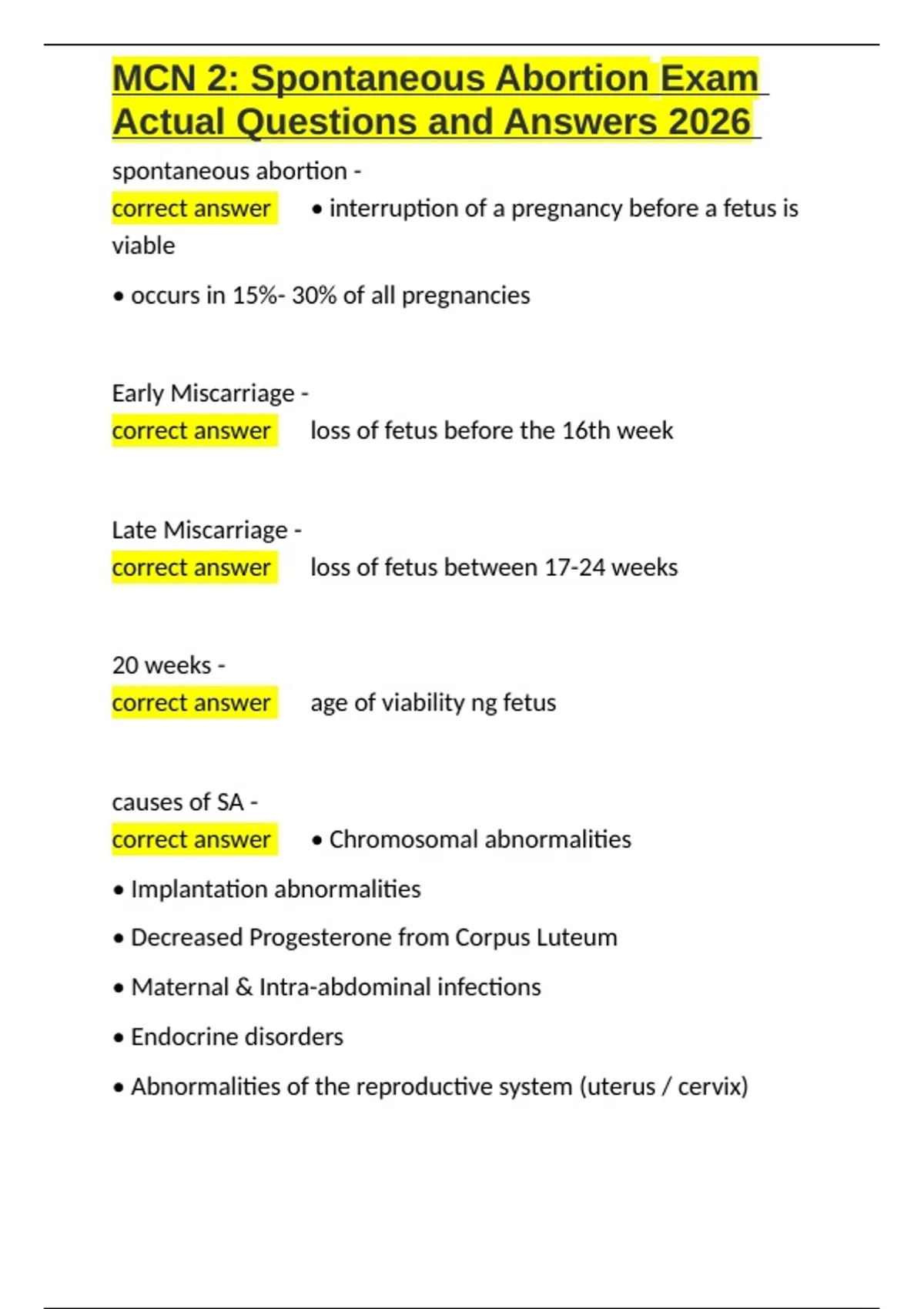 MCN 2: Spontaneous Abortion Exam Actual Questions and Answers 2026

spontaneous abortion -
correct answer • interruption of a pregnancy before a fetus is viable

• occurs in 15%- 30% of all pregnancies

Early Miscarriage -
correct answer loss of fetus before the 16th week

Late Miscarriage -
correct answer loss of fetus between 17-24 weeks

20 weeks -
correct answer age of viability ng fetus

causes of SA -
correct answer • Chromosomal abnormalities

• Implantation abnormalities

• Decreased Progesterone from Corpus Luteum

• Maternal & Intra-abdominal infections

• Endocrine disorders

• Abnormalities of the reproductive system (uterus / cervix)